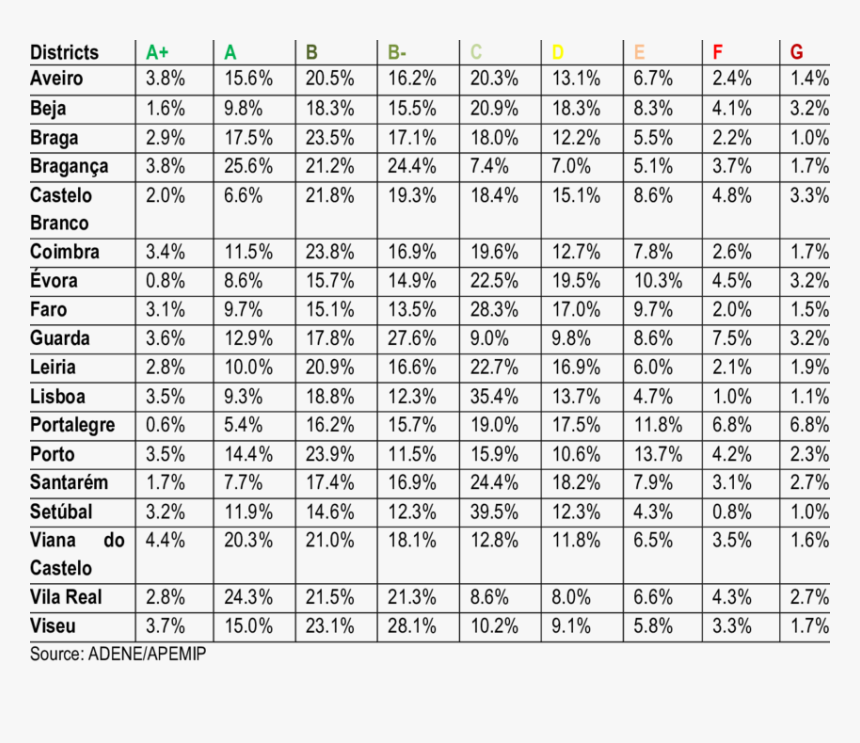 | Districts | A+ | A | B | B- | C | D | E | F | G |
|---|---|---|---|---|---|---|---|---|---|
| Aveiro | 3.8% | 15.6% | 20.5% | 16.2% | 20.3% | 13.1% | 6.7% | 2.4% | 1.4% |
| Beja | 1.6% | 9.8% | 18.3% | 15.5% | 20.9% | 18.3% | 8.3% | 4.1% | 3.2% |
| Braga | 2.9% | 17.5% | 23.5% | 17.1% | 18.0% | 12.2% | 5.5% | 2.2% | 1.0% |
| Bragança | 3.8% | 25.6% | 21.2% | 24.4% | 7.4% | 7.0% | 5.1% | 3.7% | 1.7% |
| Castelo Branco | 2.0% | 6.6% | 21.8% | 19.3% | 18.4% | 15.1% | 8.6% | 4.8% | 3.3% |
| Coimbra | 3.4% | 11.5% | 23.8% | 16.9% | 19.6% | 12.7% | 7.8% | 2.6% | 1.7% |
| Évora | 0.8% | 8.6% | 15.7% | 14.9% | 22.5% | 19.5% | 10.3% | 4.5% | 3.2% |
| Faro | 3.1% | 9.7% | 15.1% | 13.5% | 28.3% | 17.0% | 9.7% | 2.0% | 1.5% |
| Guarda | 3.6% | 12.9% | 17.8% | 27.6% | 9.0% | 9.8% | 8.6% | 7.5% | 3.2% |
| Leiria | 2.8% | 10.0% | 20.9% | 16.6% | 22.7% | 16.9% | 6.0% | 2.1% | 1.9% |
| Lisboa | 3.5% | 9.3% | 18.8% | 12.3% | 35.4% | 13.7% | 4.7% | 1.0% | 1.1% |
| Portalegre | 0.6% | 5.4% | 16.2% | 15.7% | 19.0% | 17.5% | 11.8% | 6.8% | 6.8% |
| Porto | 3.5% | 14.4% | 23.9% | 11.5% | 15.9% | 10.6% | 13.7% | 4.2% | 2.3% |
| Santarém | 1.7% | 7.7% | 17.4% | 16.9% | 24.4% | 18.2% | 7.9% | 3.1% | 2.7% |
| Setúbal | 3.2% | 11.9% | 14.6% | 12.3% | 39.5% | 12.3% | 4.3% | 0.8% | 1.0% |
| Viana do Castelo | 4.4% | 20.3% | 21.0% | 18.1% | 12.8% | 11.8% | 6.5% | 3.5% | 1.6% |
| Vila Real | 2.8% | 24.3% | 21.5% | 21.3% | 8.6% | 8.0% | 6.6% | 4.3% | 2.7% |
| Viseu | 3.7% | 15.0% | 23.1% | 28.1% | 10.2% | 9.1% | 5.8% | 3.3% | 1.7% |

Source: ADENE/APEMIP